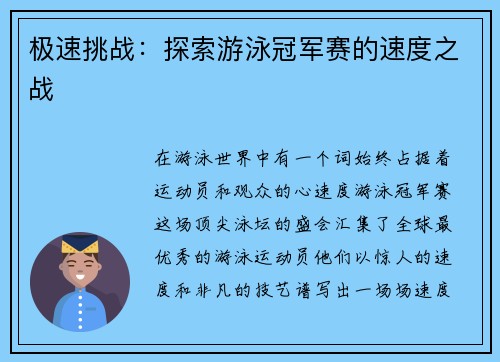 极速挑战：探索游泳冠军赛的速度之战

在游泳世界中有一个词始终占据着运动员和观众的心速度游泳冠军赛这场顶尖泳坛的盛会汇集了全球最优秀的游泳运动员他们以惊人的速度和非凡的技艺谱写出一场场速度